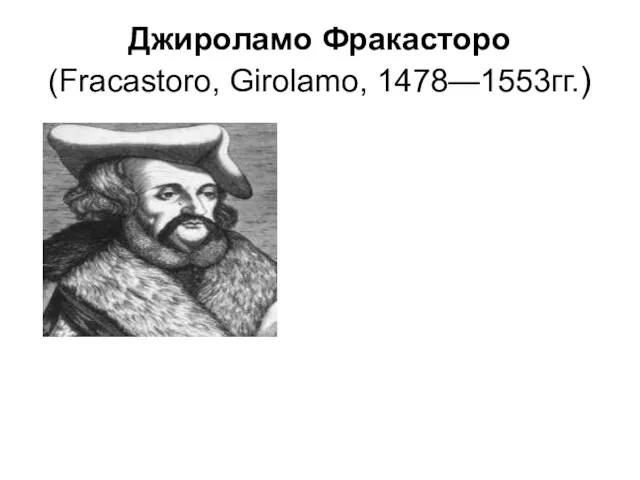 Джироламо Фракасторо
(Fracastoro, Girolamo, 1478—1553гг.)